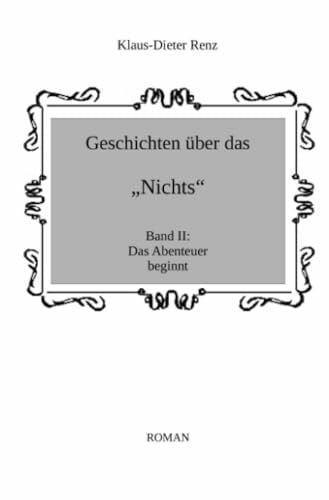 Klaus-Dieter Renz

Geschichten über das

„Nichts“

Band II:
Das Abenteuer
beginnt

ROMAN